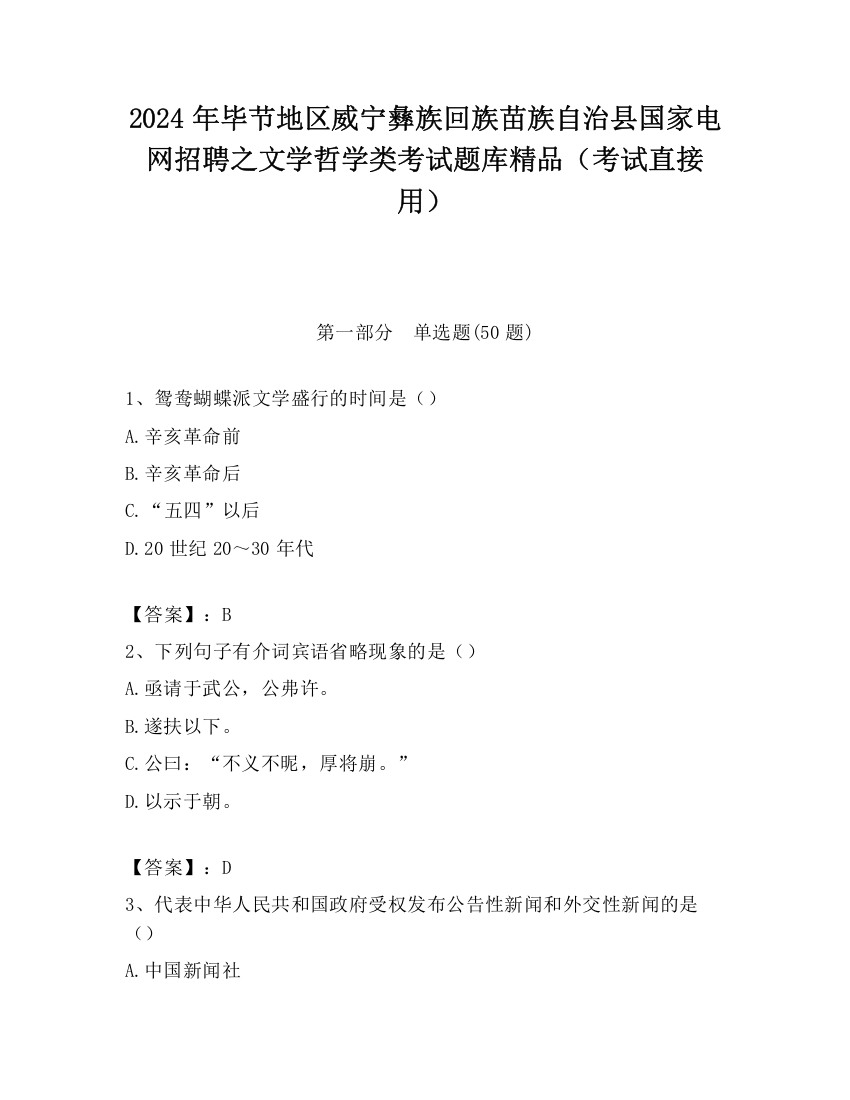 2024 年毕节地区威宁彝族回族苗族自治县国家电网招聘之文学哲学类考试题库精品（考试直接用）

第一部分　单选题(50 题)

1、鸳鸯蝴蝶派文学盛行的时间是（）

A.辛亥革命前

B.辛亥革命后

C.“五四”以后

D.20 世纪 20～30 年代

【答案】：B

2、下列句子有介词宾语省略现象的是（）

A.亟请于武公，公弗许。

B.遂扶以下。

C.公曰：“不义不昵，厚将崩。”

D.以示于朝。

【答案】：D

3、代表中华人民共和国政府受权发布公告性新闻和外交性新闻的是（）

A.中国新闻社